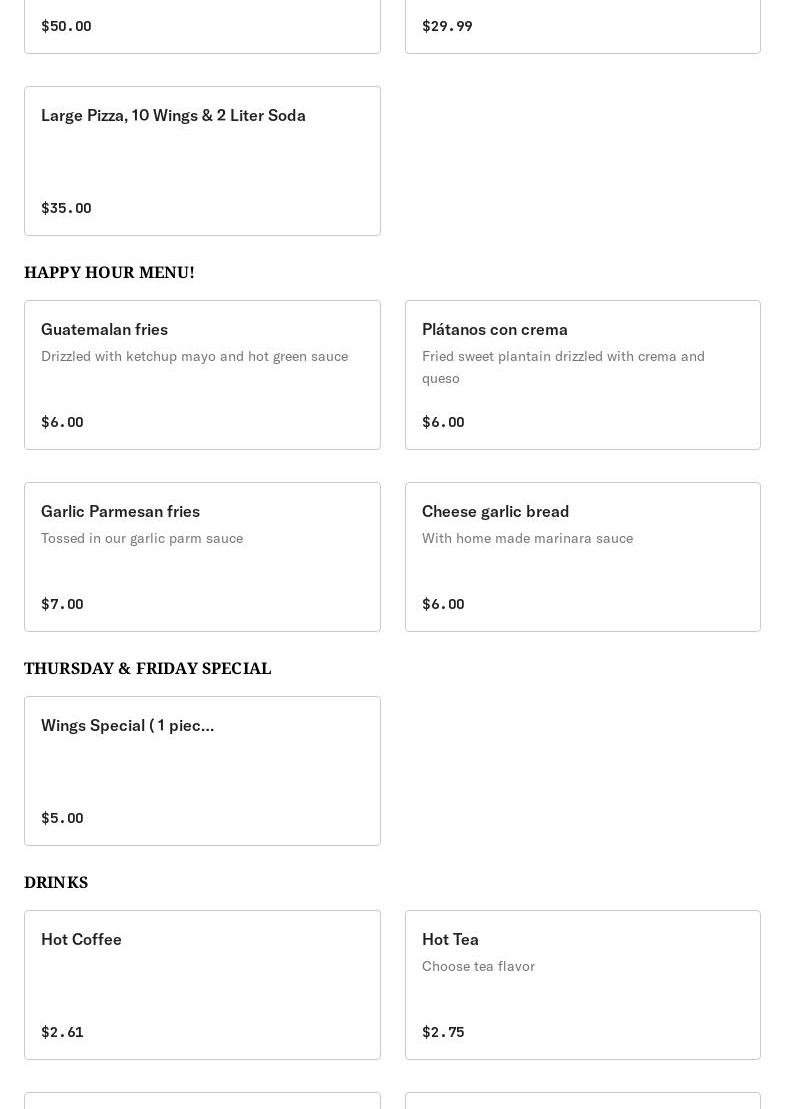 $50.00

$29.99

Large Pizza, 10 Wings & 2 Liter Soda

$35.00

HAPPY HOUR MENU!

Guatemalan fries
Drizzled with ketchup mayo and hot green sauce

$6.00

Plátanos con crema
Fried sweet plantain drizzled with crema and queso

$6.00

Garlic Parmesan fries
Tossed in our garlic parm sauce

$7.00

Cheese garlic bread
With home made marinara sauce

$6.00

THURSDAY & FRIDAY SPECIAL

Wings Special ( 1 piec...

$5.00

DRINKS

Hot Coffee

$2.61

Hot Tea
Choose tea flavor

$2.75